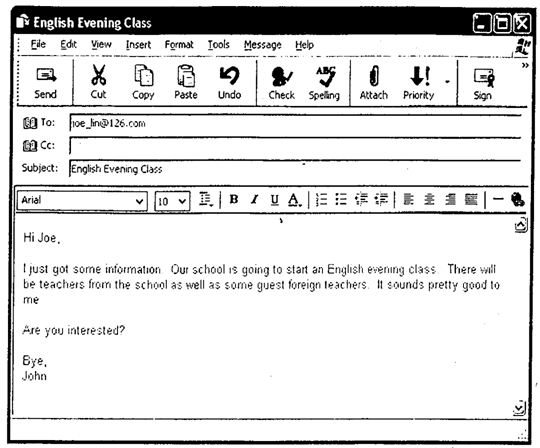 English Evening Class

File Edit View Insert Format Tools Message Help

Send Cut Copy Paste Undo Check Spelling Attach Priority Sign

To: joe_lin@126.com

Cc:

Subject: English Evening Class

Arial 10 B I U A

Hi Joe,

I just got some information. Our school is going to start an English evening class. There will be teachers from the school as well as some guest foreign teachers. It sounds pretty good to me

Are you interested?

Bye,
John